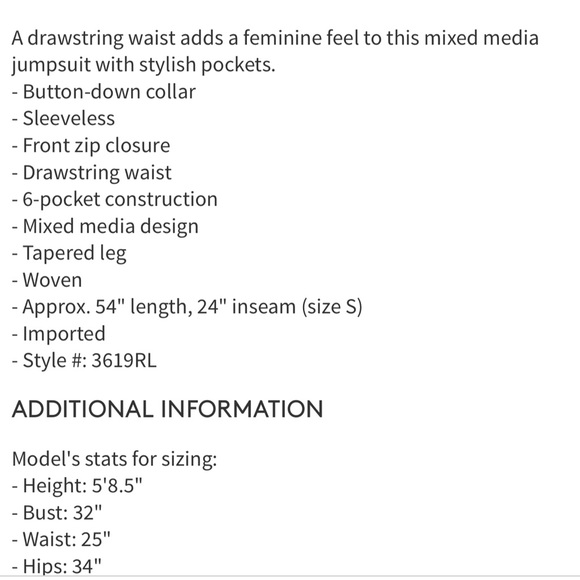 A drawstring waist adds a feminine feel to this mixed media jumpsuit with stylish pockets.
- Button-down collar
- Sleeveless
- Front zip closure
- Drawstring waist
- 6-pocket construction
- Mixed media design
- Tapered leg
- Woven
- Approx. 54" length, 24" inseam (size S)
- Imported
- Style #: 3619RL

ADDITIONAL INFORMATION

Model's stats for sizing:
- Height: 5'8.5"
- Bust: 32"
- Waist: 25"
- Hips: 34"